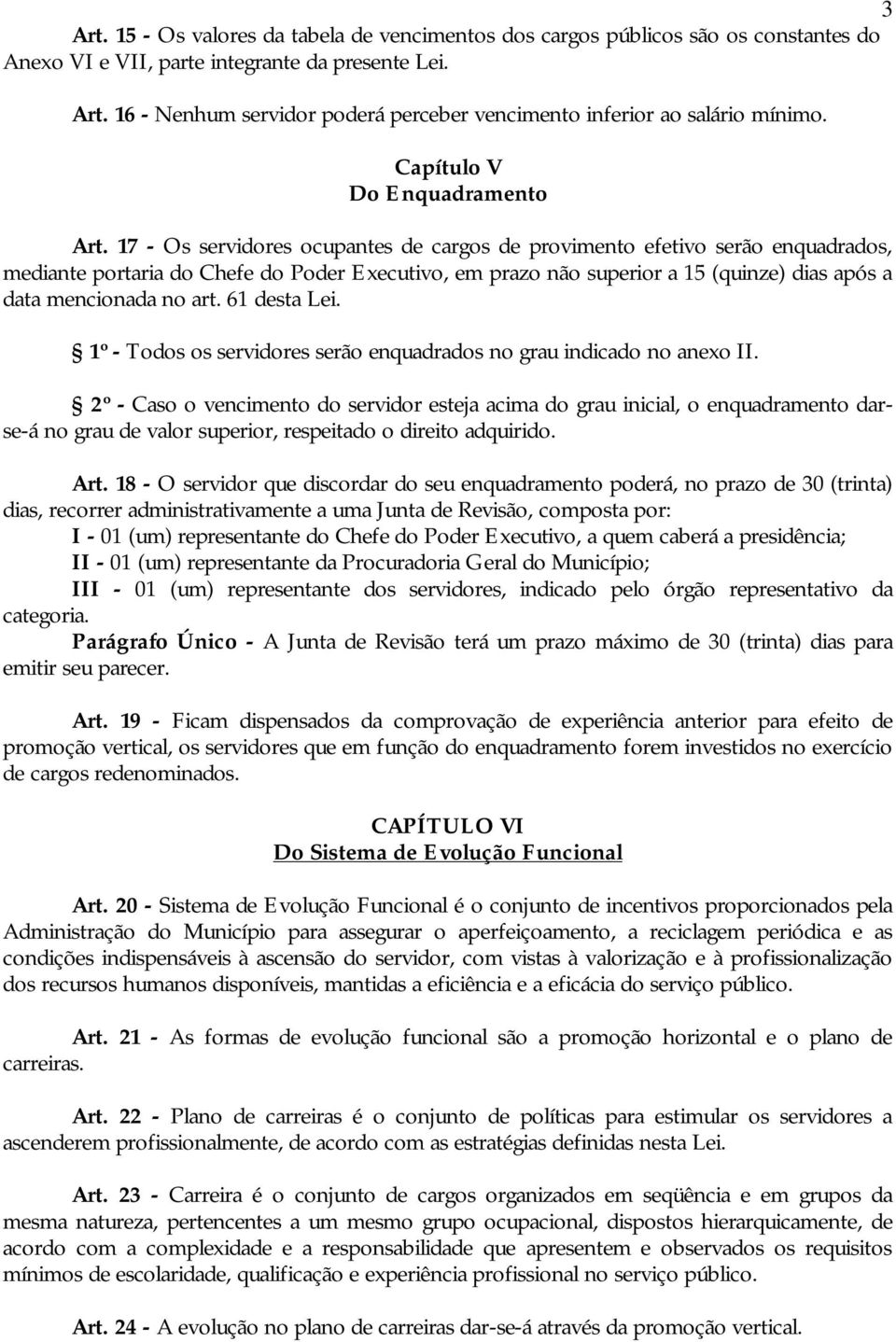 3

Art. 15 - Os valores da tabela de vencimentos dos cargos públicos são os constantes do Anexo VI e VII, parte integrante da presente Lei.

Art. 16 - Nenhum servidor poderá perceber vencimento inferior ao salário mínimo.

Capítulo V
Do Enquadramento

Art. 17 - Os servidores ocupantes de cargos de provimento efetivo serão enquadrados, mediante portaria do Chefe do Poder Executivo, em prazo não superior a 15 (quinze) dias após a data mencionada no art. 61 desta Lei.

§ 1º - Todos os servidores serão enquadrados no grau indicado no anexo II.

§ 2º - Caso o vencimento do servidor esteja acima do grau inicial, o enquadramento dar-se-á no grau de valor superior, respeitado o direito adquirido.

Art. 18 - O servidor que discordar do seu enquadramento poderá, no prazo de 30 (trinta) dias, recorrer administrativamente a uma Junta de Revisão, composta por:
I - 01 (um) representante do Chefe do Poder Executivo, a quem caberá a presidência;
II - 01 (um) representante da Procuradoria Geral do Município;
III - 01 (um) representante dos servidores, indicado pelo órgão representativo da categoria.
Parágrafo Único - A Junta de Revisão terá um prazo máximo de 30 (trinta) dias para emitir seu parecer.

Art. 19 - Ficam dispensados da comprovação de experiência anterior para efeito de promoção vertical, os servidores que em função do enquadramento forem investidos no exercício de cargos redenominados.

CAPÍTULO VI
Do Sistema de Evolução Funcional

Art. 20 - Sistema de Evolução Funcional é o conjunto de incentivos proporcionados pela Administração do Município para assegurar o aperfeiçoamento, a reciclagem periódica e as condições indispensáveis à ascensão do servidor, com vistas à valorização e à profissionalização dos recursos humanos disponíveis, mantidas a eficiência e a eficácia do serviço público.

Art. 21 - As formas de evolução funcional são a promoção horizontal e o plano de carreiras.

Art. 22 - Plano de carreiras é o conjunto de políticas para estimular os servidores a ascenderem profissionalmente, de acordo com as estratégias definidas nesta Lei.

Art. 23 - Carreira é o conjunto de cargos organizados em seqüência e em grupos da mesma natureza, pertencentes a um mesmo grupo ocupacional, dispostos hierarquicamente, de acordo com a complexidade e a responsabilidade que apresentem e observados os requisitos mínimos de escolaridade, qualificação e experiência profissional no serviço público.

Art. 24 - A evolução no plano de carreiras dar-se-á através da promoção vertical.